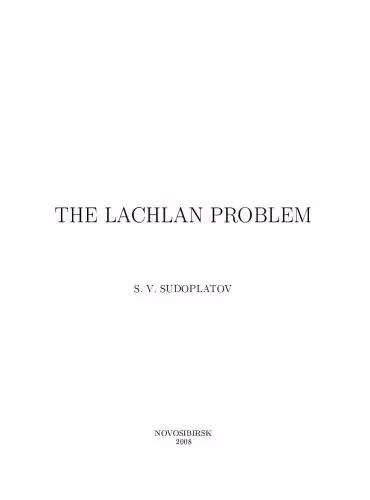 THE LACHLAN PROBLEM

S. V. SUDOPLATOV

NOVOSIBIRSK
2008